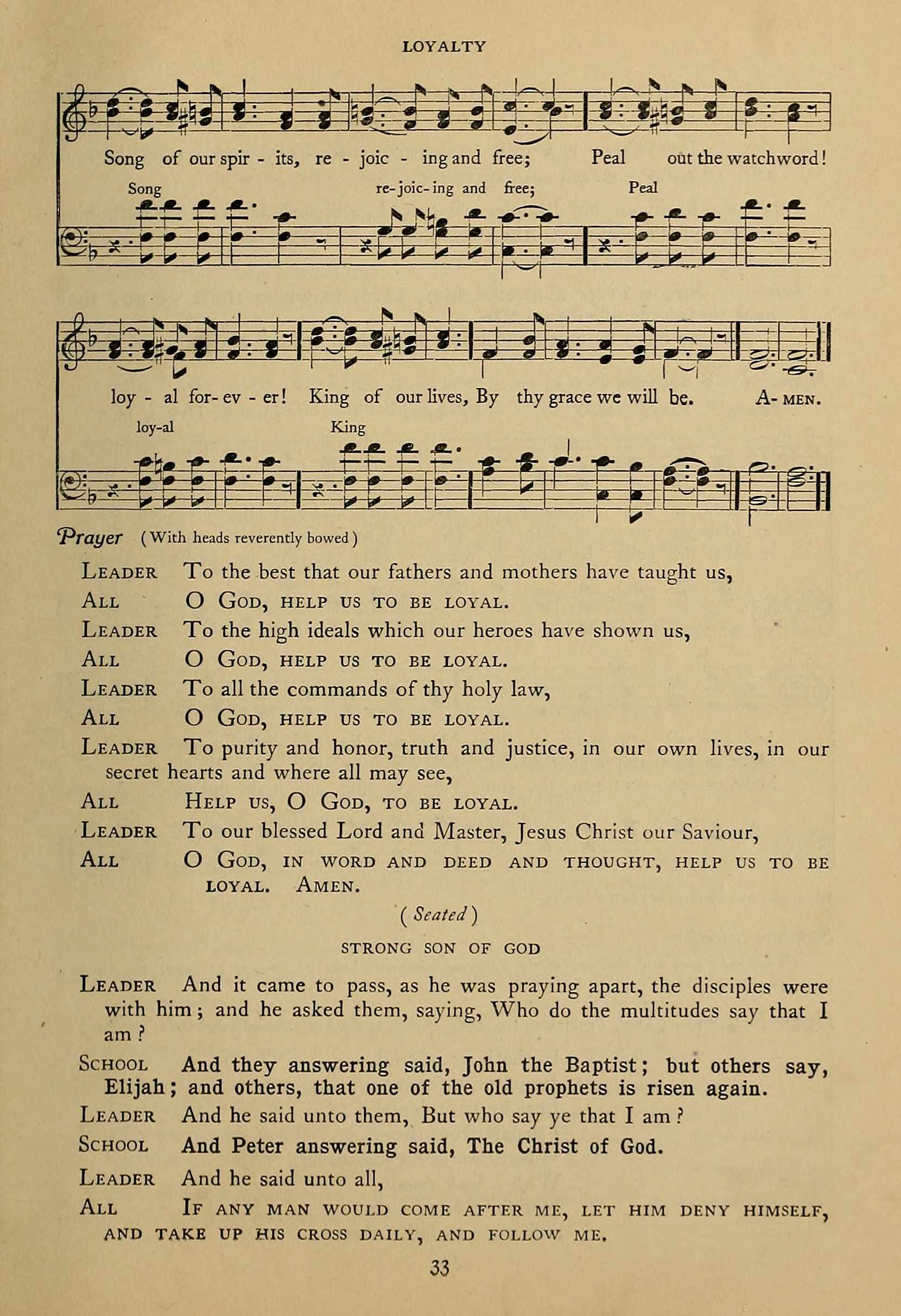 LOYALTY

Song of our spir - its, re - joic - ing and free; Peal out the watchword!

Song re-joic-ing and free; Peal

loy - al for-ev - er! King of our lives, By thy grace we will be. A-MEN.

loy-al King

Prayer (With heads reverently bowed)

LEADER To the best that our fathers and mothers have taught us,

ALL O GOD, HELP US TO BE LOYAL.

LEADER To the high ideals which our heroes have shown us,

ALL O GOD, HELP US TO BE LOYAL.

LEADER To all the commands of thy holy law,

ALL O GOD, HELP US TO BE LOYAL.

LEADER To purity and honor, truth and justice, in our own lives, in our secret hearts and where all may see,

ALL HELP US, O GOD, TO BE LOYAL.

LEADER To our blessed Lord and Master, Jesus Christ our Saviour,

ALL O GOD, IN WORD AND DEED AND THOUGHT, HELP US TO BE LOYAL. AMEN.

(Seated)

STRONG SON OF GOD

LEADER And it came to pass, as he was praying apart, the disciples were with him; and he asked them, saying, Who do the multitudes say that I am?

SCHOOL And they answering said, John the Baptist; but others say, Elijah; and others, that one of the old prophets is risen again.

LEADER And he said unto them, But who say ye that I am?

SCHOOL And Peter answering said, The Christ of God.

LEADER And he said unto all,

ALL IF ANY MAN WOULD COME AFTER ME, LET HIM DENY HIMSELF, AND TAKE UP HIS CROSS DAILY, AND FOLLOW ME.

33